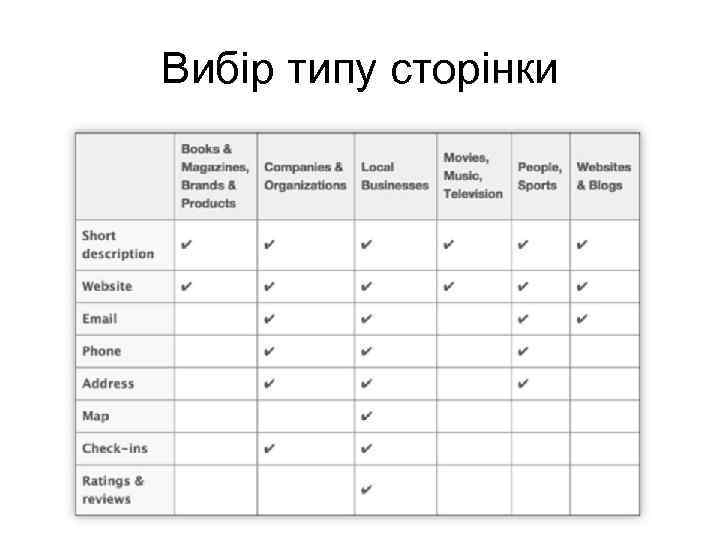 Вибір типу сторінки

| | Books & Magazines, Brands & Products | Companies & Organizations | Local Businesses | Movies, Music, Television | People, Sports | Websites & Blogs |
|---|---|---|---|---|---|---|
| Short description | ✔ | ✔ | ✔ | ✔ | ✔ | ✔ |
| Website | ✔ | ✔ | ✔ | ✔ | ✔ | ✔ |
| Email | | ✔ | ✔ | | ✔ | ✔ |
| Phone | | ✔ | ✔ | | ✔ | |
| Address | | ✔ | ✔ | | ✔ | |
| Map | | | ✔ | | | |
| Check-ins | | ✔ | ✔ | | | |
| Ratings & reviews | | | ✔ | | | |